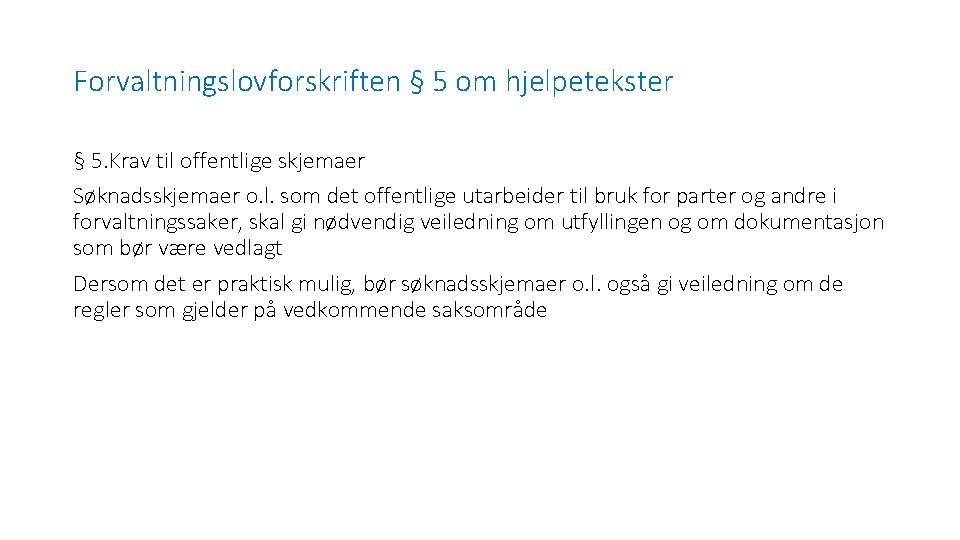 Forvaltningslovforskriften § 5 om hjelpetekster

§ 5.Krav til offentlige skjemaer

Søknadsskjemaer o.l. som det offentlige utarbeider til bruk for parter og andre i forvaltningssaker, skal gi nødvendig veiledning om utfyllingen og om dokumentasjon som bør være vedlagt

Dersom det er praktisk mulig, bør søknadsskjemaer o.l. også gi veiledning om de regler som gjelder på vedkommende saksområde